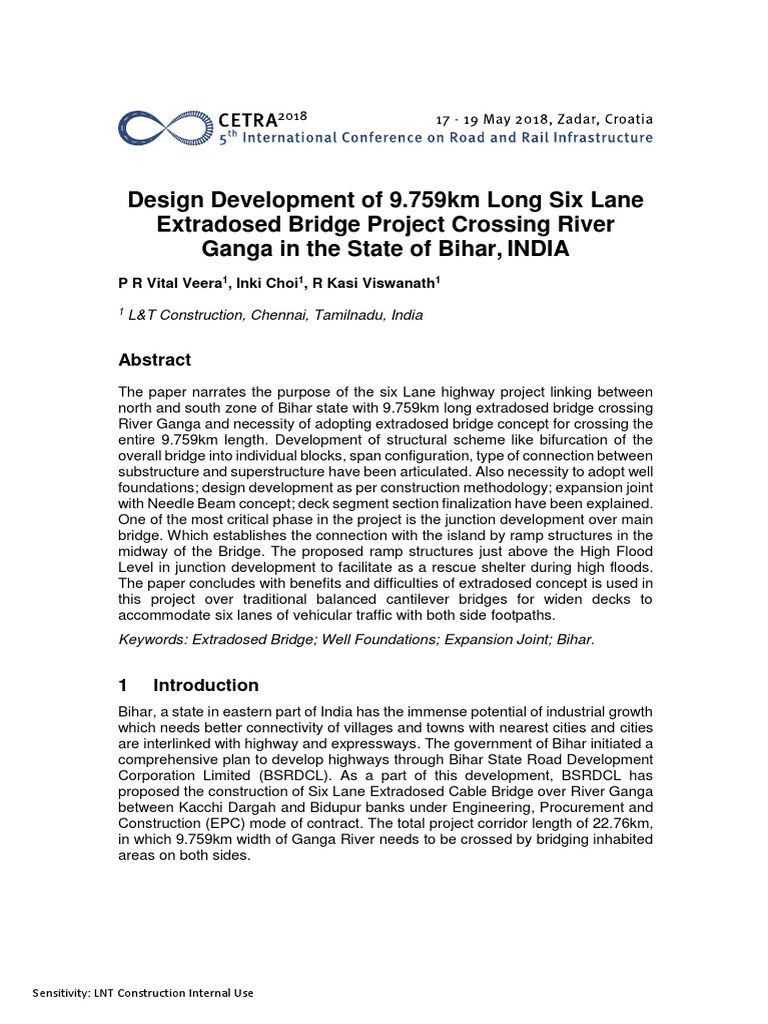 CETRA$^{2018}$
5$^{th}$ International Conference on Road and Rail Infrastructure
17 - 19 May 2018, Zadar, Croatia

Design Development of 9.759km Long Six Lane Extradosed Bridge Project Crossing River Ganga in the State of Bihar, INDIA

P R Vital Veera$^1$, Inki Choi$^1$, R Kasi Viswanath$^1$

$^1$ L&T Construction, Chennai, Tamilnadu, India

Abstract

The paper narrates the purpose of the six Lane highway project linking between north and south zone of Bihar state with 9.759km long extradosed bridge crossing River Ganga and necessity of adopting extradosed bridge concept for crossing the entire 9.759km length. Development of structural scheme like bifurcation of the overall bridge into individual blocks, span configuration, type of connection between substructure and superstructure have been articulated. Also necessity to adopt well foundations; design development as per construction methodology; expansion joint with Needle Beam concept; deck segment section finalization have been explained. One of the most critical phase in the project is the junction development over main bridge. Which establishes the connection with the island by ramp structures in the midway of the Bridge. The proposed ramp structures just above the High Flood Level in junction development to facilitate as a rescue shelter during high floods. The paper concludes with benefits and difficulties of extradosed concept is used in this project over traditional balanced cantilever bridges for widen decks to accommodate six lanes of vehicular traffic with both side footpaths.

Keywords: Extradosed Bridge; Well Foundations; Expansion Joint; Bihar.

1 Introduction

Bihar, a state in eastern part of India has the immense potential of industrial growth which needs better connectivity of villages and towns with nearest cities and cities are interlinked with highway and expressways. The government of Bihar initiated a comprehensive plan to develop highways through Bihar State Road Development Corporation Limited (BSRDCL). As a part of this development, BSRDCL has proposed the construction of Six Lane Extradosed Cable Bridge over River Ganga between Kacchi Dargah and Bidupur banks under Engineering, Procurement and Construction (EPC) mode of contract. The total project corridor length of 22.76km, in which 9.759km width of Ganga River needs to be crossed by bridging inhabited areas on both sides.

Sensitivity: LNT Construction Internal Use